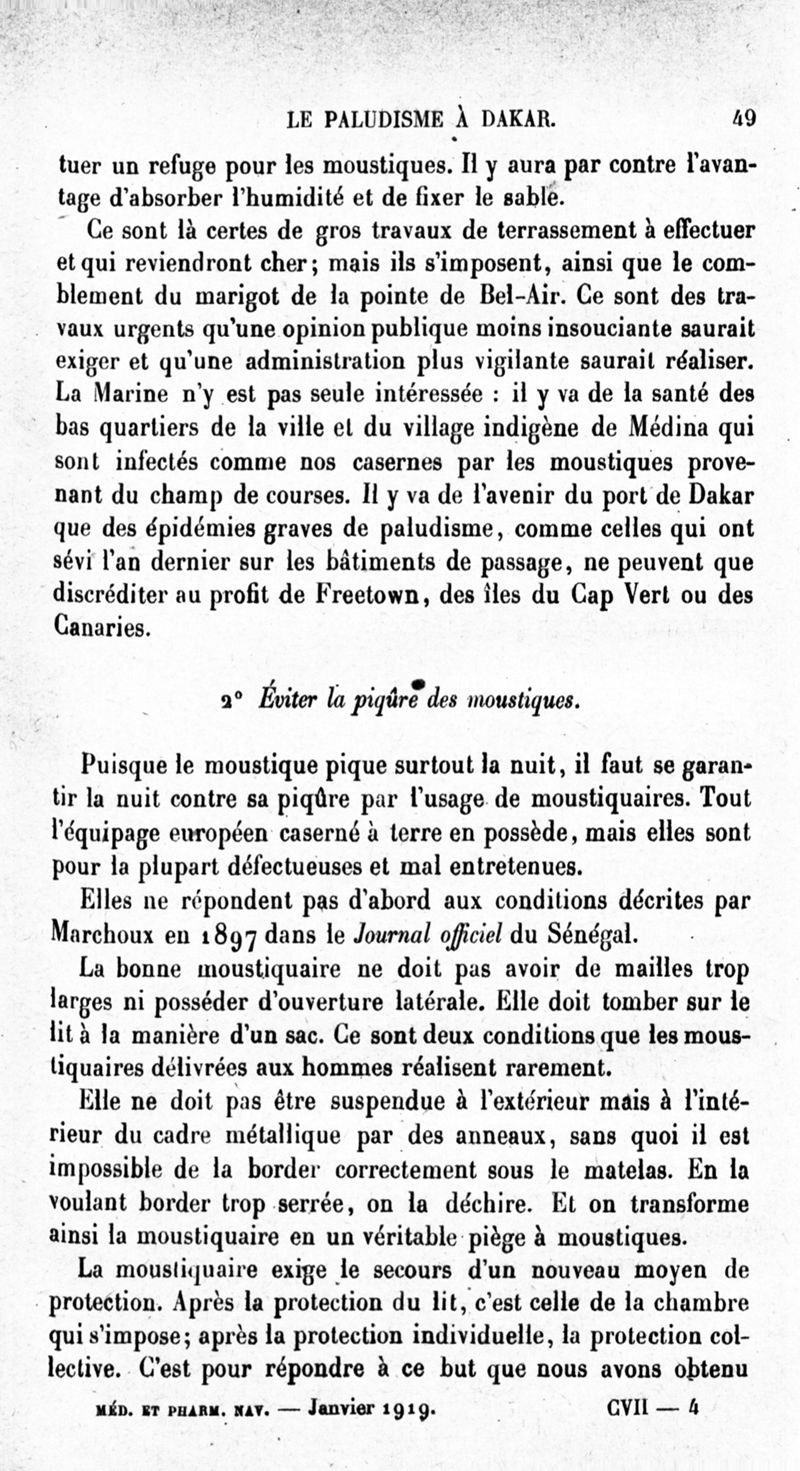 LE PALUDISME À DAKAR. 49

tuer un refuge pour les moustiques. Il y aura par contre l'avantage d'absorber l'humidité et de fixer le sable.

Ce sont là certes de gros travaux de terrassement à effectuer et qui reviendront cher; mais ils s'imposent, ainsi que le comblement du marigot de la pointe de Bel-Air. Ce sont des travaux urgents qu'une opinion publique moins insouciante saurait exiger et qu'une administration plus vigilante saurait réaliser. La Marine n'y est pas seule intéressée : il y va de la santé des bas quartiers de la ville et du village indigène de Médina qui sont infectés comme nos casernes par les moustiques provenant du champ de courses. Il y va de l'avenir du port de Dakar que des épidémies graves de paludisme, comme celles qui ont sévi l'an dernier sur les bâtiments de passage, ne peuvent que discréditer au profit de Freetown, des îles du Cap Vert ou des Canaries.

2° Éviter la piqûre des moustiques.

Puisque le moustique pique surtout la nuit, il faut se garantir la nuit contre sa piqûre par l'usage de moustiquaires. Tout l'équipage européen caserné à terre en possède, mais elles sont pour la plupart défectueuses et mal entretenues.

Elles ne répondent pas d'abord aux conditions décrites par Marchoux en 1897 dans le Journal officiel du Sénégal.

La bonne moustiquaire ne doit pas avoir de mailles trop larges ni posséder d'ouverture latérale. Elle doit tomber sur le lit à la manière d'un sac. Ce sont deux conditions que les moustiquaires délivrées aux hommes réalisent rarement.

Elle ne doit pas être suspendue à l'extérieur mais à l'intérieur du cadre métallique par des anneaux, sans quoi il est impossible de la border correctement sous le matelas. En la voulant border trop serrée, on la déchire. Et on transforme ainsi la moustiquaire en un véritable piège à moustiques.

La moustiquaire exige le secours d'un nouveau moyen de protection. Après la protection du lit, c'est celle de la chambre qui s'impose; après la protection individuelle, la protection collective. C'est pour répondre à ce but que nous avons obtenu

MÉD. ET PHARM. NAV. — Janvier 1919. CVII — 4